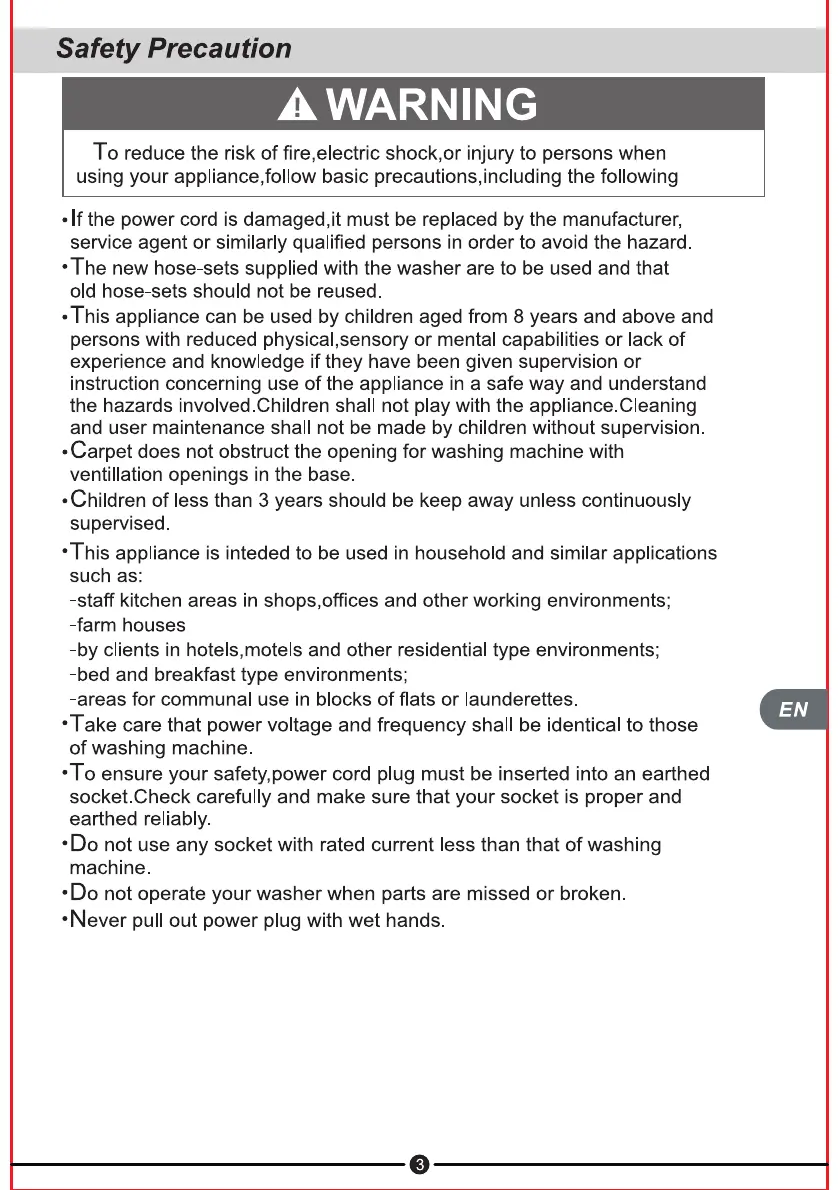 Safety Precaution

WARNING

To reduce the risk of fire,electric shock,or injury to persons when using your appliance,follow basic precautions,including the following

•If the power cord is damaged,it must be replaced by the manufacturer, service agent or similarly qualified persons in order to avoid the hazard.

•The new hose-sets supplied with the washer are to be used and that old hose-sets should not be reused.

•This appliance can be used by children aged from 8 years and above and persons with reduced physical,sensory or mental capabilities or lack of experience and knowledge if they have been given supervision or instruction concerning use of the appliance in a safe way and understand the hazards involved.Children shall not play with the appliance.Cleaning and user maintenance shall not be made by children without supervision.

•Carpet does not obstruct the opening for washing machine with ventillation openings in the base.

•Children of less than 3 years should be keep away unless continuously supervised.

•This appliance is inteded to be used in household and similar applications such as:
-staff kitchen areas in shops,offices and other working environments;
-farm houses
-by clients in hotels,motels and other residential type environments;
-bed and breakfast type environments;
-areas for communal use in blocks of flats or launderettes.

•Take care that power voltage and frequency shall be identical to those of washing machine.

•To ensure your safety,power cord plug must be inserted into an earthed socket.Check carefully and make sure that your socket is proper and earthed reliably.

•Do not use any socket with rated current less than that of washing machine.

•Do not operate your washer when parts are missed or broken.

•Never pull out power plug with wet hands.

EN

3